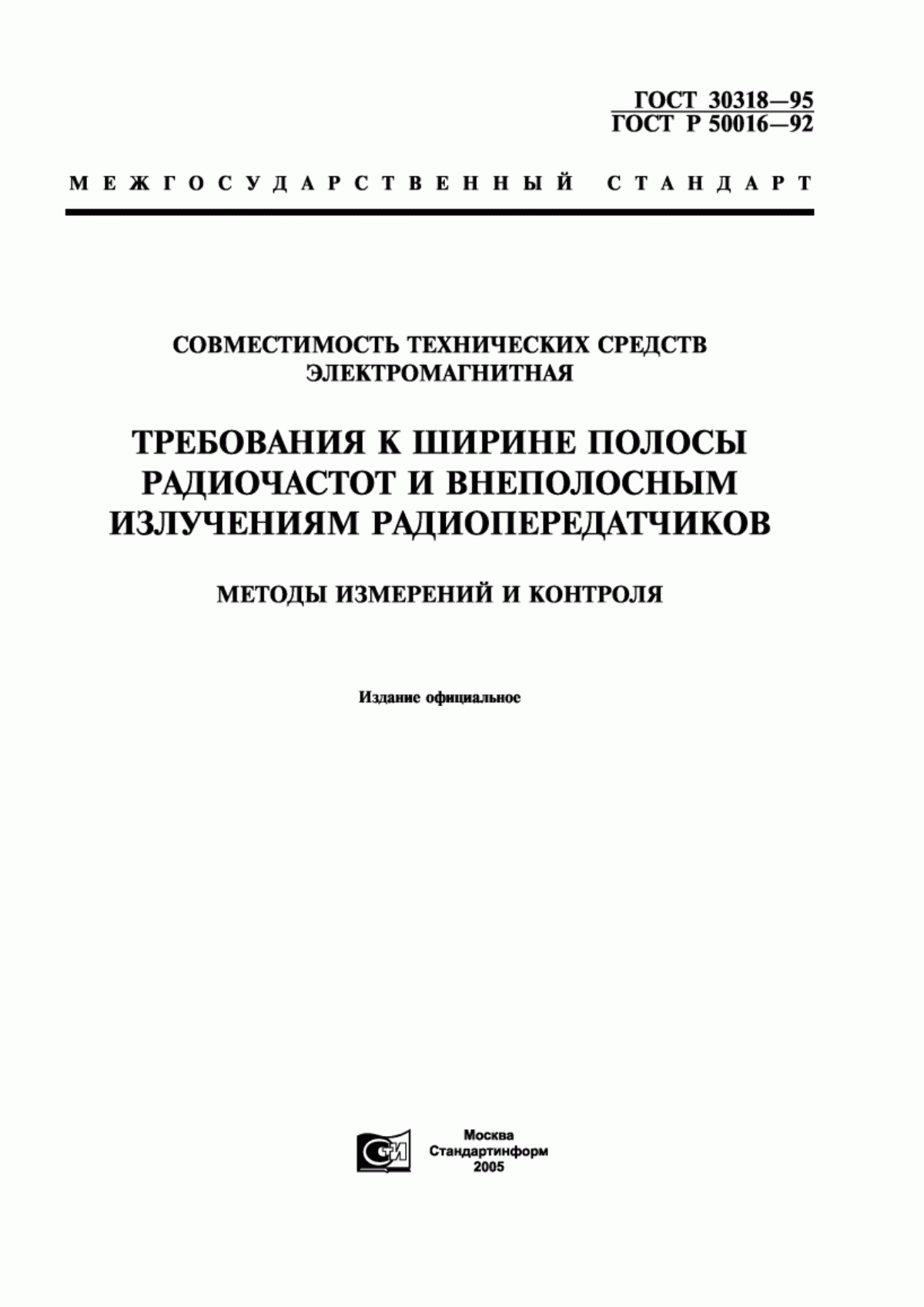 ГОСТ 30318—95
ГОСТ Р 50016—92

МЕЖГОСУДАРСТВЕННЫЙ СТАНДАРТ

СОВМЕСТИМОСТЬ ТЕХНИЧЕСКИХ СРЕДСТВ ЭЛЕКТРОМАГНИТНАЯ

ТРЕБОВАНИЯ К ШИРИНЕ ПОЛОСЫ РАДИОЧАСТОТ И ВНЕПОЛОСНЫМ ИЗЛУЧЕНИЯМ РАДИОПЕРЕДАТЧИКОВ

МЕТОДЫ ИЗМЕРЕНИЙ И КОНТРОЛЯ

Издание официальное

Москва
Стандартинформ
2005